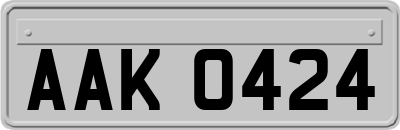 AAK 0424